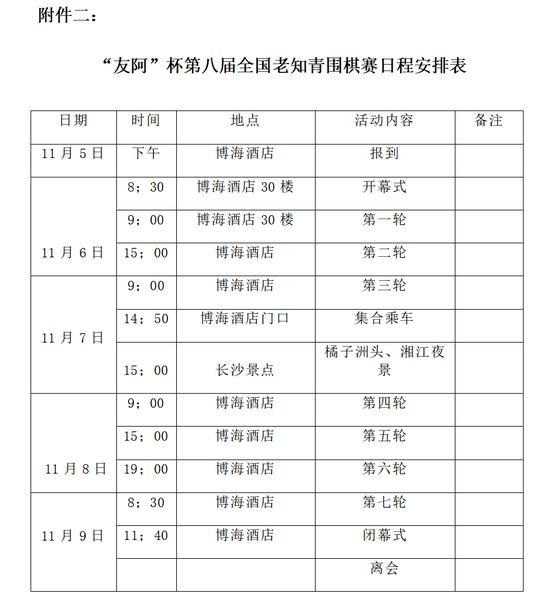 附件二：

“友阿”杯第八届全国老知青围棋赛日程安排表

| 日期 | 时间 | 地点 | 活动内容 | 备注 |
|---|---|---|---|---|
| 11 月 5 日 | 下午 | 博海酒店 | 报到 | |
| 11 月 6 日 | 8；30 | 博海酒店 30 楼 | 开幕式 | |
| | 9；00 | 博海酒店 30 楼 | 第一轮 | |
| | 15；00 | 博海酒店 | 第二轮 | |
| 11 月 7 日 | 9；00 | 博海酒店 | 第三轮 | |
| | 14；50 | 博海酒店门口 | 集合乘车 | |
| | 15；00 | 长沙景点 | 橘子洲头、湘江夜景 | |
| 11 月 8 日 | 9；00 | 博海酒店 | 第四轮 | |
| | 15；00 | 博海酒店 | 第五轮 | |
| | 19；00 | 博海酒店 | 第六轮 | |
| 11 月 9 日 | 8；30 | 博海酒店 | 第七轮 | |
| | 11；40 | 博海酒店 | 闭幕式 | |
| | | | 离会 | |